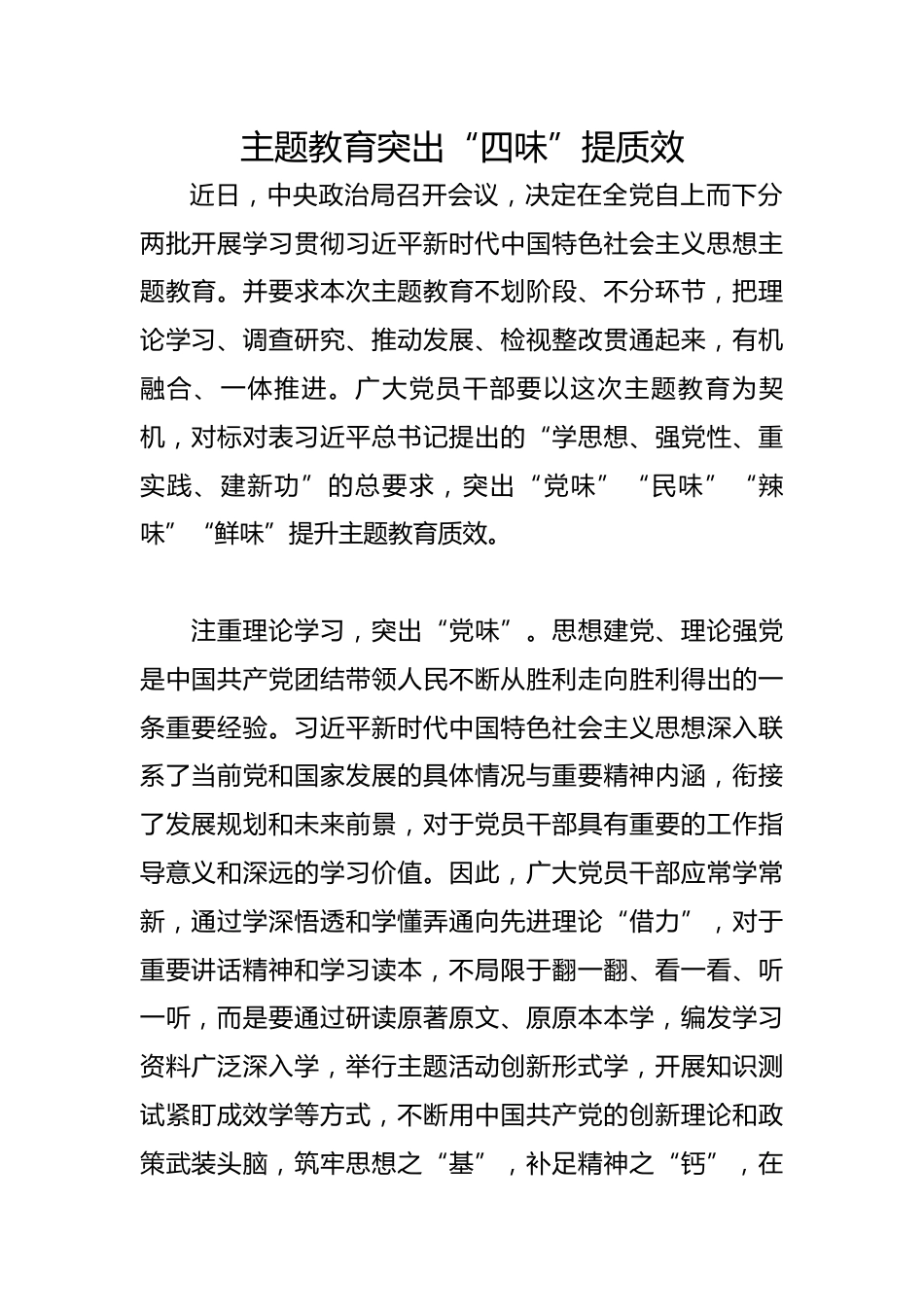 主题教育突出“四味”提质效

近日，中央政治局召开会议，决定在全党自上而下分两批开展学习贯彻习近平新时代中国特色社会主义思想主题教育。并要求本次主题教育不划阶段、不分环节，把理论学习、调查研究、推动发展、检视整改贯通起来，有机融合、一体推进。广大党员干部要以这次主题教育为契机，对标对表习近平总书记提出的“学思想、强党性、重实践、建新功”的总要求，突出“党味”“民味”“辣味”“鲜味”提升主题教育质效。

注重理论学习，突出“党味”。思想建党、理论强党是中国共产党团结带领人民不断从胜利走向胜利得出的一条重要经验。习近平新时代中国特色社会主义思想深入联系了当前党和国家发展的具体情况与重要精神内涵，衔接了发展规划和未来前景，对于党员干部具有重要的工作指导意义和深远的学习价值。因此，广大党员干部应常学常新，通过学深悟透和学懂弄通向先进理论“借力”，对于重要讲话精神和学习读本，不局限于翻一翻、看一看、听一听，而是要通过研读原著原文、原原本本学，编发学习资料广泛深入学，举行主题活动创新形式学，开展知识测试紧盯成效学等方式，不断用中国共产党的创新理论和政策武装头脑，筑牢思想之“基”，补足精神之“钙”，在